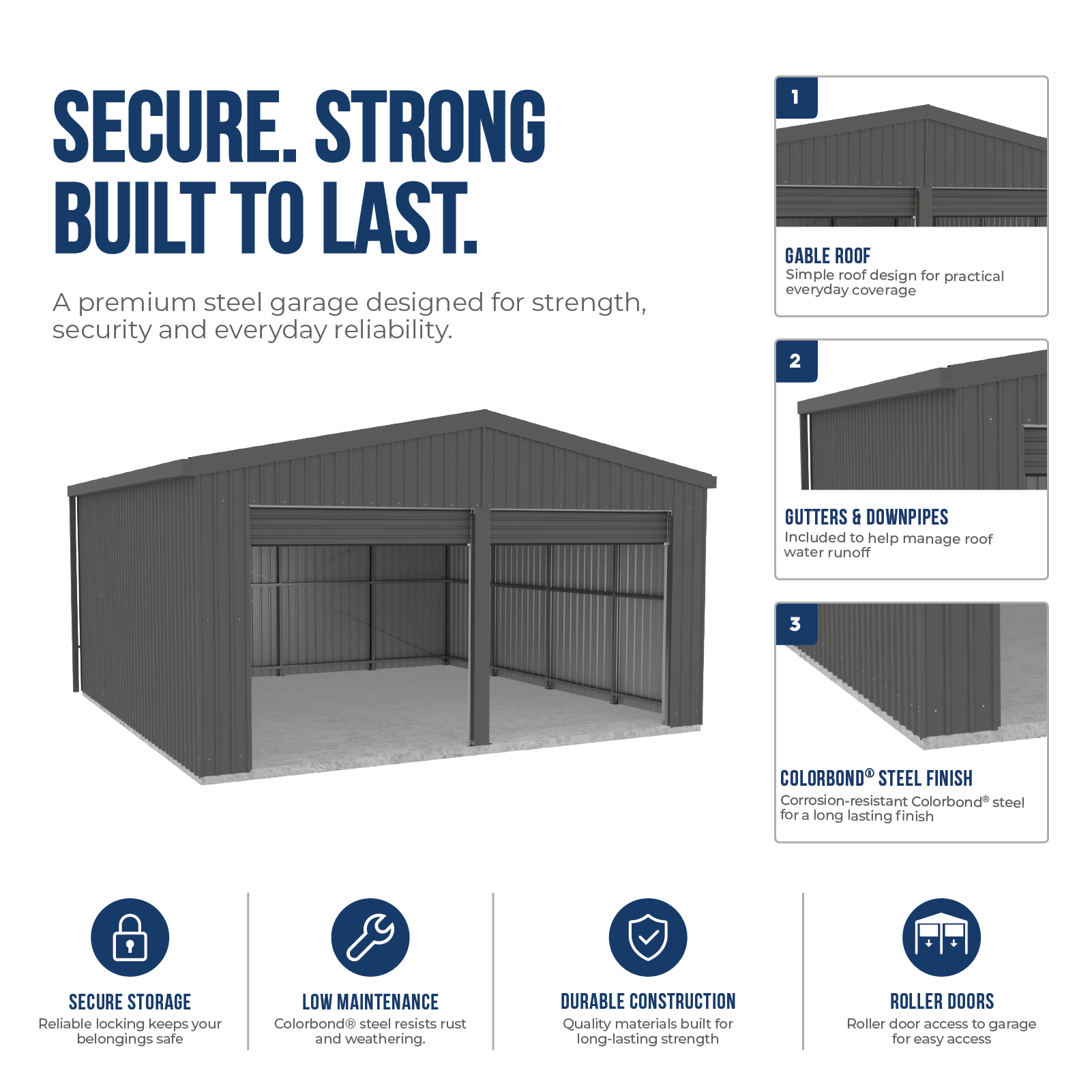 SECURE. STRONG
BUILT TO LAST.

A premium steel garage designed for strength, security and everyday reliability.

1

GABLE ROOF
Simple roof design for practical everyday coverage

2

GUTTERS & DOWNPIPES
Included to help manage roof water runoff

3

COLORBOND® STEEL FINISH
Corrosion-resistant Colorbond® steel for a long lasting finish

SECURE STORAGE
Reliable locking keeps your belongings safe

LOW MAINTENANCE
Colorbond® steel resists rust and weathering.

DURABLE CONSTRUCTION
Quality materials built for long-lasting strength

ROLLER DOORS
Roller door access to garage for easy access